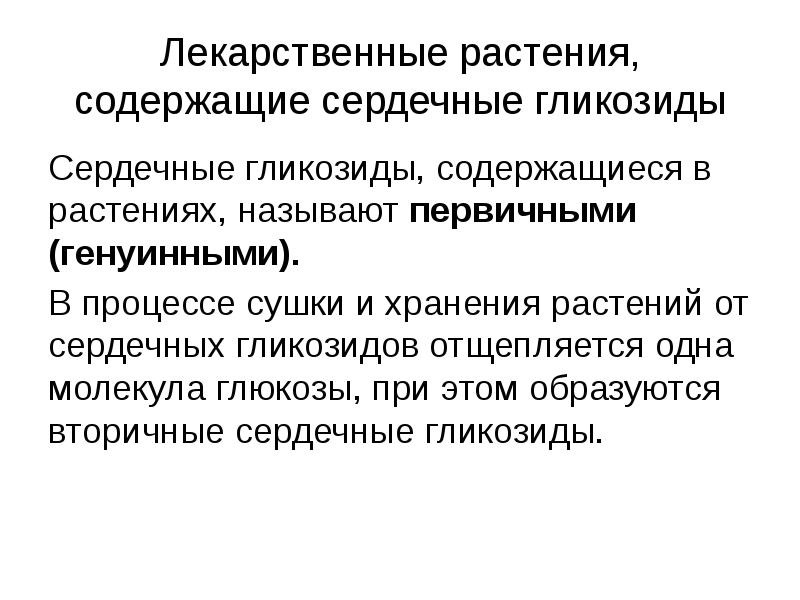 Лекарственные растения, содержащие сердечные гликозиды

Сердечные гликозиды, содержащиеся в растениях, называют первичными (генуинными).

В процессе сушки и хранения растений от сердечных гликозидов отщепляется одна молекула глюкозы, при этом образуются вторичные сердечные гликозиды.